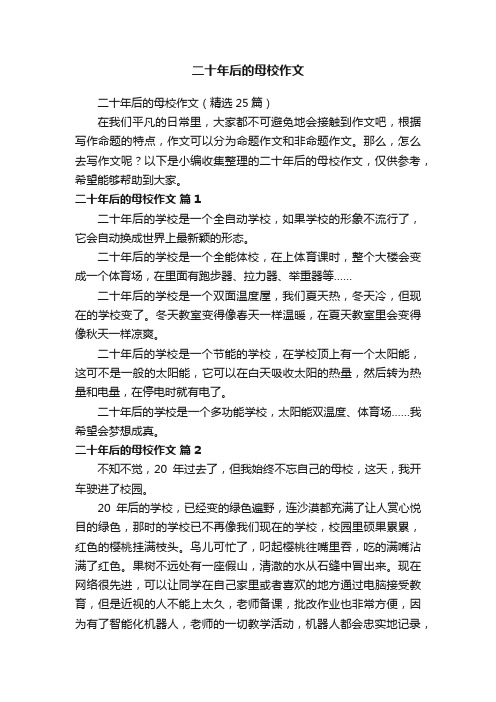 二十年后的母校作文

二十年后的母校作文（精选25篇）

在我们平凡的日常里，大家都不可避免地会接触到作文吧，根据写作命题的特点，作文可以分为命题作文和非命题作文。那么，怎么去写作文呢？以下是小编收集整理的二十年后的母校作文，仅供参考，希望能够帮助到大家。

二十年后的母校作文 篇1

二十年后的学校是一个全自动学校，如果学校的形象不流行了，它会自动换成世界上最新颖的形态。

二十年后的学校是一个全能体校，在上体育课时，整个大楼会变成一个体育场，在里面有跑步器、拉力器、举重器等……

二十年后的学校是一个双面温度屋，我们夏天热，冬天冷，但现在的学校变了。冬天教室变得像春天一样温暖，在夏天教室里会变得像秋天一样凉爽。

二十年后的学校是一个节能的学校，在学校顶上有一个太阳能，这可不是一般的太阳能，它可以在白天吸收太阳的热量，然后转为热量和电量，在停电时就有电了。

二十年后的学校是一个多功能学校，太阳能双温度、体育场……我希望会梦想成真。

二十年后的母校作文 篇2

不知不觉，20 年过去了，但我始终不忘自己的母校，这天，我开车驶进了校园。

20 年后的学校，已经变的绿色遍野，连沙漠都充满了让人赏心悦目的绿色，那时的学校已不再像我们现在的学校，校园里硕果累累，红色的樱桃挂满枝头。鸟儿可忙了，叼起樱桃往嘴里吞，吃的满嘴沾满了红色。果树不远处有一座假山，清澈的水从石缝中冒出来。现在网络很先进，可以让同学在自己家里或者喜欢的地方通过电脑接受教育，但是近视的人不能上太久，老师备课，批改作业也非常方便，因为有了智能化机器人，老师的一切教学活动，机器人都会忠实地记录，